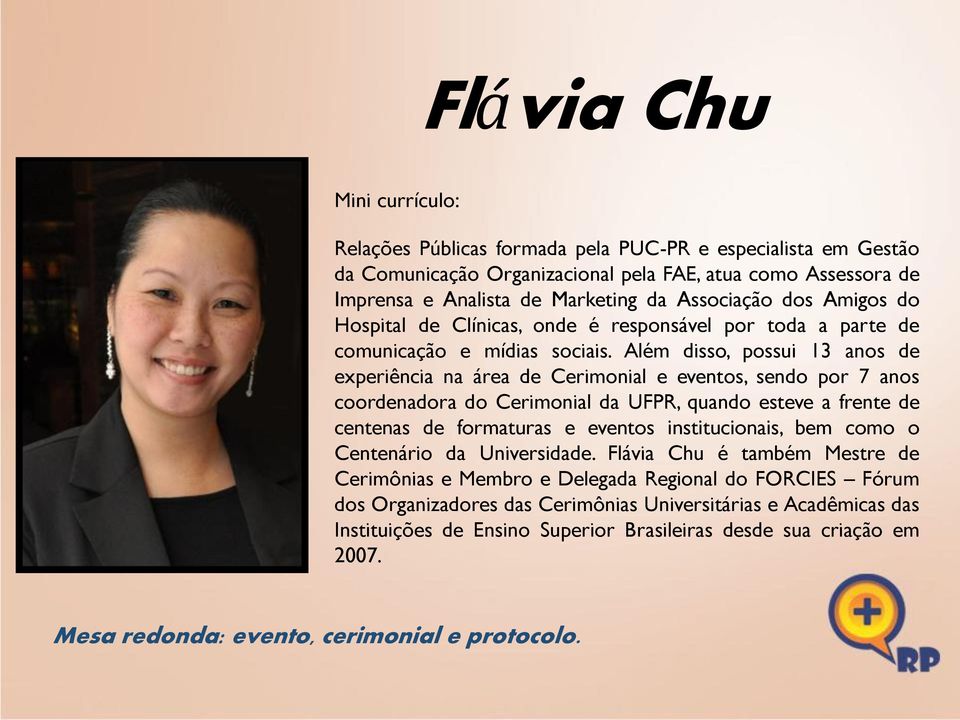 Flávia Chu

Mini currículo:

Relações Públicas formada pela PUC-PR e especialista em Gestão da Comunicação Organizacional pela FAE, atua como Assessora de Imprensa e Analista de Marketing da Associação dos Amigos do Hospital de Clínicas, onde é responsável por toda a parte de comunicação e mídias sociais. Além disso, possui 13 anos de experiência na área de Cerimonial e eventos, sendo por 7 anos coordenadora do Cerimonial da UFPR, quando esteve a frente de centenas de formaturas e eventos institucionais, bem como o Centenário da Universidade. Flávia Chu é também Mestre de Cerimônias e Membro e Delegada Regional do FORCIES – Fórum dos Organizadores das Cerimônias Universitárias e Acadêmicas das Instituições de Ensino Superior Brasileiras desde sua criação em 2007.

Mesa redonda: evento, cerimonial e protocolo.

+ RP